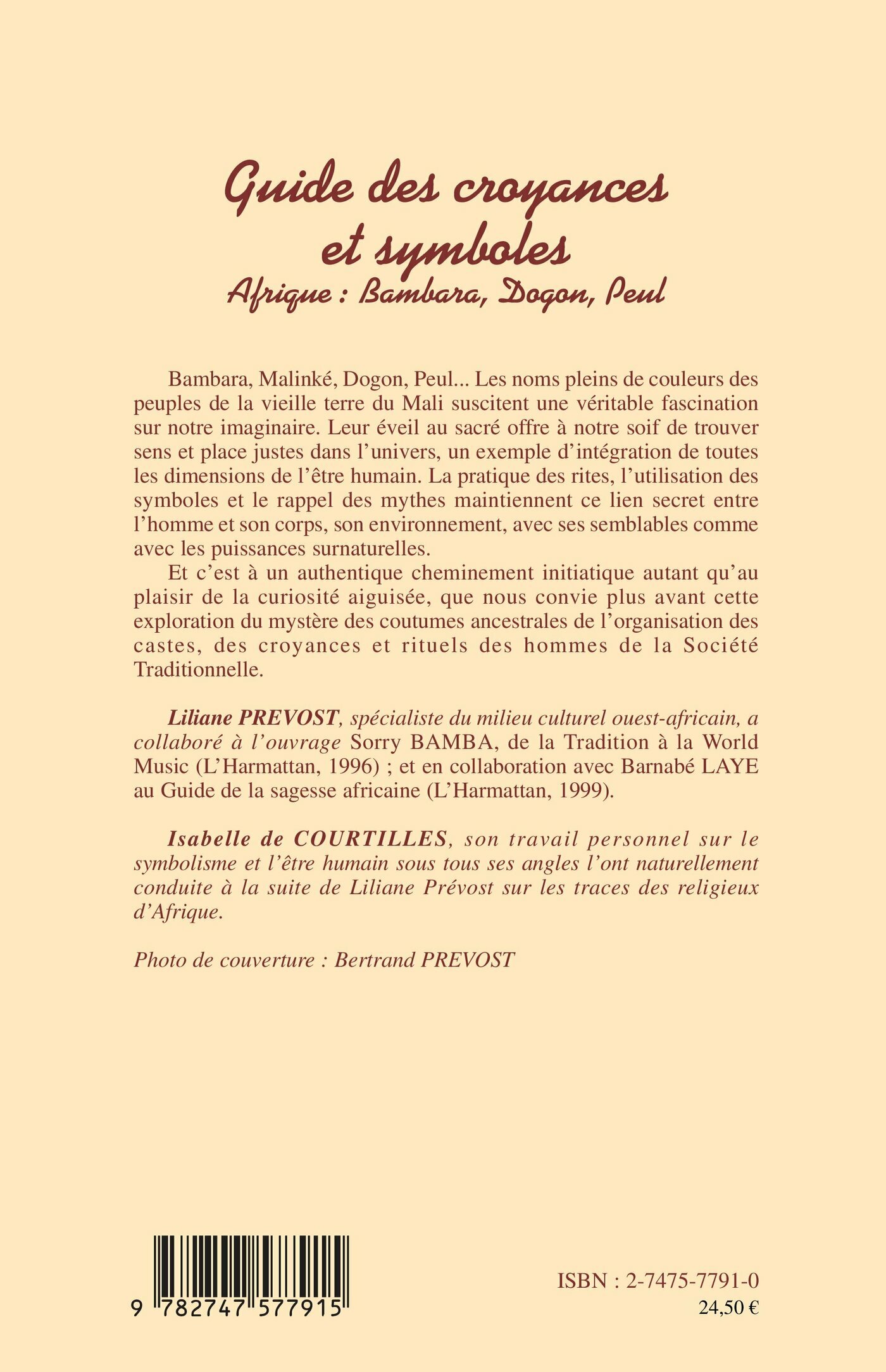 Guide des croyances et symboles
Afrique : Bambara, Dogon, Peul

Bambara, Malinké, Dogon, Peul... Les noms pleins de couleurs des peuples de la vieille terre du Mali suscitent une véritable fascination sur notre imaginaire. Leur éveil au sacré offre à notre soif de trouver sens et place justes dans l'univers, un exemple d'intégration de toutes les dimensions de l'être humain. La pratique des rites, l'utilisation des symboles et le rappel des mythes maintiennent ce lien secret entre l'homme et son corps, son environnement, avec ses semblables comme avec les puissances surnaturelles.

Et c'est à un authentique cheminement initiatique autant qu'au plaisir de la curiosité aiguisée, que nous convie plus avant cette exploration du mystère des coutumes ancestrales de l'organisation des castes, des croyances et rituels des hommes de la Société Traditionnelle.

Liliane PREVOST, spécialiste du milieu culturel ouest-africain, a collaboré à l'ouvrage Sorry BAMBA, de la Tradition à la World Music (L'Harmattan, 1996) ; et en collaboration avec Barnabé LAYE au Guide de la sagesse africaine (L'Harmattan, 1999).

Isabelle de COURTILLES, son travail personnel sur le symbolisme et l'être humain sous tous ses angles l'ont naturellement conduite à la suite de Liliane Prévost sur les traces des religieux d'Afrique.

Photo de couverture : Bertrand PREVOST

9 782747 577915

ISBN : 2-7475-7791-0
24,50 €